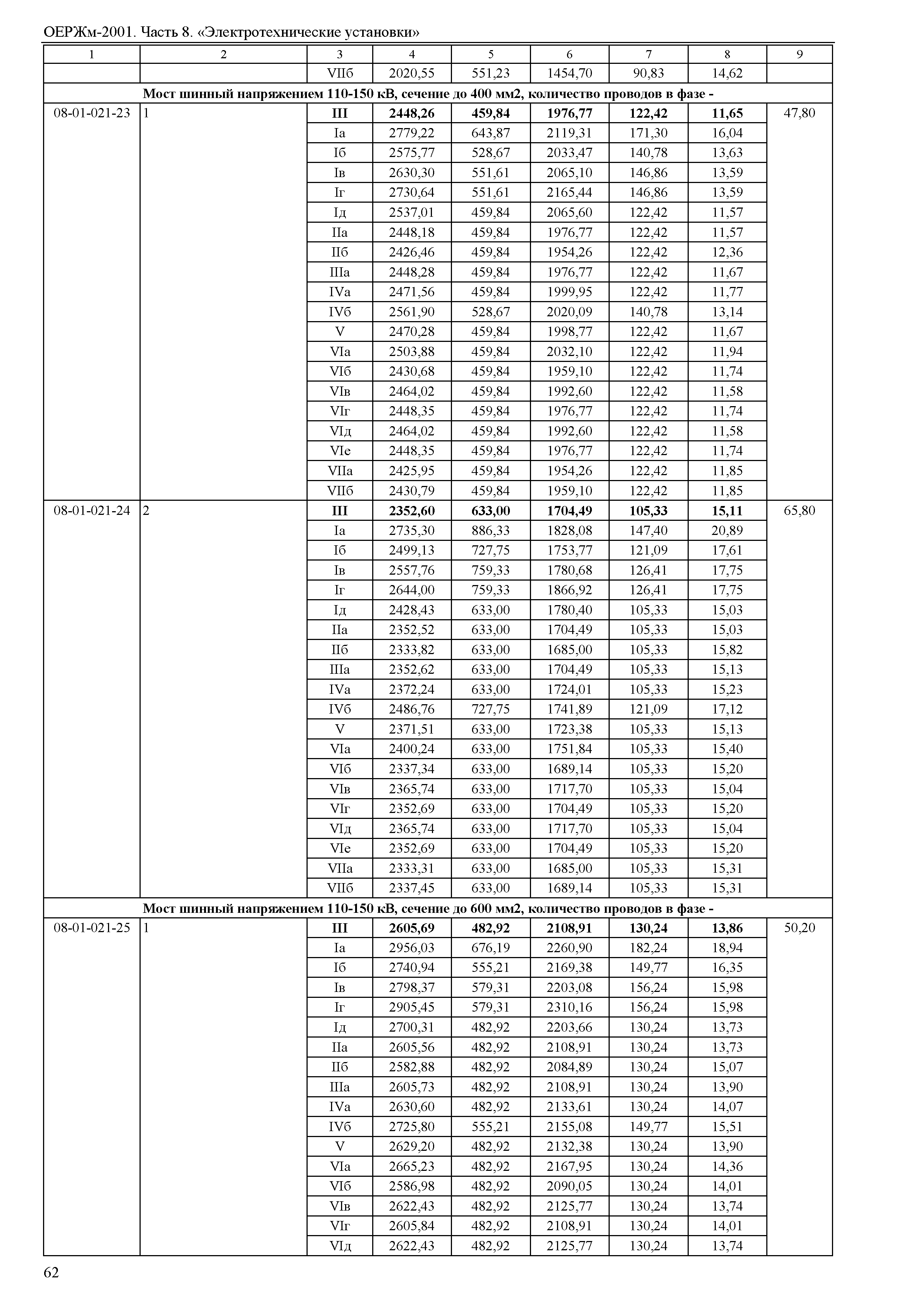 ОЕРЖм-2001. Часть 8. «Электротехнические установки»

| 1 | 2 | 3 | 4 | 5 | 6 | 7 | 8 | 9 |
|---|---|---|---|---|---|---|---|---|
| | | VIIб | 2020,55 | 551,23 | 1454,70 | 90,83 | 14,62 | |
| Мост шинный напряжением 110-150 кВ, сечение до 400 мм2, количество проводов в фазе - | | | | | | | | |
| 08-01-021-23 | 1 | III | 2448,26 | 459,84 | 1976,77 | 122,42 | 11,65 | 47,80 |
| | | Iа | 2779,22 | 643,87 | 2119,31 | 171,30 | 16,04 | |
| | | Iб | 2575,77 | 528,67 | 2033,47 | 140,78 | 13,63 | |
| | | Iв | 2630,30 | 551,61 | 2065,10 | 146,86 | 13,59 | |
| | | Iг | 2730,64 | 551,61 | 2165,44 | 146,86 | 13,59 | |
| | | Iд | 2537,01 | 459,84 | 2065,60 | 122,42 | 11,57 | |
| | | IIа | 2448,18 | 459,84 | 1976,77 | 122,42 | 11,57 | |
| | | IIб | 2426,46 | 459,84 | 1954,26 | 122,42 | 12,36 | |
| | | IIIа | 2448,28 | 459,84 | 1976,77 | 122,42 | 11,67 | |
| | | IVа | 2471,56 | 459,84 | 1999,95 | 122,42 | 11,77 | |
| | | IVб | 2561,90 | 528,67 | 2020,09 | 140,78 | 13,14 | |
| | | V | 2470,28 | 459,84 | 1998,77 | 122,42 | 11,67 | |
| | | VIа | 2503,88 | 459,84 | 2032,10 | 122,42 | 11,94 | |
| | | VIб | 2430,68 | 459,84 | 1959,10 | 122,42 | 11,74 | |
| | | VIв | 2464,02 | 459,84 | 1992,60 | 122,42 | 11,58 | |
| | | VIг | 2448,35 | 459,84 | 1976,77 | 122,42 | 11,74 | |
| | | VIд | 2464,02 | 459,84 | 1992,60 | 122,42 | 11,58 | |
| | | VIе | 2448,35 | 459,84 | 1976,77 | 122,42 | 11,74 | |
| | | VIIа | 2425,95 | 459,84 | 1954,26 | 122,42 | 11,85 | |
| | | VIIб | 2430,79 | 459,84 | 1959,10 | 122,42 | 11,85 | |
| 08-01-021-24 | 2 | III | 2352,60 | 633,00 | 1704,49 | 105,33 | 15,11 | 65,80 |
| | | Iа | 2735,30 | 886,33 | 1828,08 | 147,40 | 20,89 | |
| | | Iб | 2499,13 | 727,75 | 1753,77 | 121,09 | 17,61 | |
| | | Iв | 2557,76 | 759,33 | 1780,68 | 126,41 | 17,75 | |
| | | Iг | 2644,00 | 759,33 | 1866,92 | 126,41 | 17,75 | |
| | | Iд | 2428,43 | 633,00 | 1780,40 | 105,33 | 15,03 | |
| | | IIа | 2352,52 | 633,00 | 1704,49 | 105,33 | 15,03 | |
| | | IIб | 2333,82 | 633,00 | 1685,00 | 105,33 | 15,82 | |
| | | IIIа | 2352,62 | 633,00 | 1704,49 | 105,33 | 15,13 | |
| | | IVа | 2372,24 | 633,00 | 1724,01 | 105,33 | 15,23 | |
| | | IVб | 2486,76 | 727,75 | 1741,89 | 121,09 | 17,12 | |
| | | V | 2371,51 | 633,00 | 1723,38 | 105,33 | 15,13 | |
| | | VIа | 2400,24 | 633,00 | 1751,84 | 105,33 | 15,40 | |
| | | VIб | 2337,34 | 633,00 | 1689,14 | 105,33 | 15,20 | |
| | | VIв | 2365,74 | 633,00 | 1717,70 | 105,33 | 15,04 | |
| | | VIг | 2352,69 | 633,00 | 1704,49 | 105,33 | 15,20 | |
| | | VIд | 2365,74 | 633,00 | 1717,70 | 105,33 | 15,04 | |
| | | VIе | 2352,69 | 633,00 | 1704,49 | 105,33 | 15,20 | |
| | | VIIа | 2333,31 | 633,00 | 1685,00 | 105,33 | 15,31 | |
| | | VIIб | 2337,45 | 633,00 | 1689,14 | 105,33 | 15,31 | |
| Мост шинный напряжением 110-150 кВ, сечение до 600 мм2, количество проводов в фазе - | | | | | | | | |
| 08-01-021-25 | 1 | III | 2605,69 | 482,92 | 2108,91 | 130,24 | 13,86 | 50,20 |
| | | Iа | 2956,03 | 676,19 | 2260,90 | 182,24 | 18,94 | |
| | | Iб | 2740,94 | 555,21 | 2169,38 | 149,77 | 16,35 | |
| | | Iв | 2798,37 | 579,31 | 2203,08 | 156,24 | 15,98 | |
| | | Iг | 2905,45 | 579,31 | 2310,16 | 156,24 | 15,98 | |
| | | Iд | 2700,31 | 482,92 | 2203,66 | 130,24 | 13,73 | |
| | | IIа | 2605,56 | 482,92 | 2108,91 | 130,24 | 13,73 | |
| | | IIб | 2582,88 | 482,92 | 2084,89 | 130,24 | 15,07 | |
| | | IIIа | 2605,73 | 482,92 | 2108,91 | 130,24 | 13,90 | |
| | | IVа | 2630,60 | 482,92 | 2133,61 | 130,24 | 14,07 | |
| | | IVб | 2725,80 | 555,21 | 2155,08 | 149,77 | 15,51 | |
| | | V | 2629,20 | 482,92 | 2132,38 | 130,24 | 13,90 | |
| | | VIа | 2665,23 | 482,92 | 2167,95 | 130,24 | 14,36 | |
| | | VIб | 2586,98 | 482,92 | 2090,05 | 130,24 | 14,01 | |
| | | VIв | 2622,43 | 482,92 | 2125,77 | 130,24 | 13,74 | |
| | | VIг | 2605,84 | 482,92 | 2108,91 | 130,24 | 14,01 | |
| | | VIд | 2622,43 | 482,92 | 2125,77 | 130,24 | 13,74 | |

62